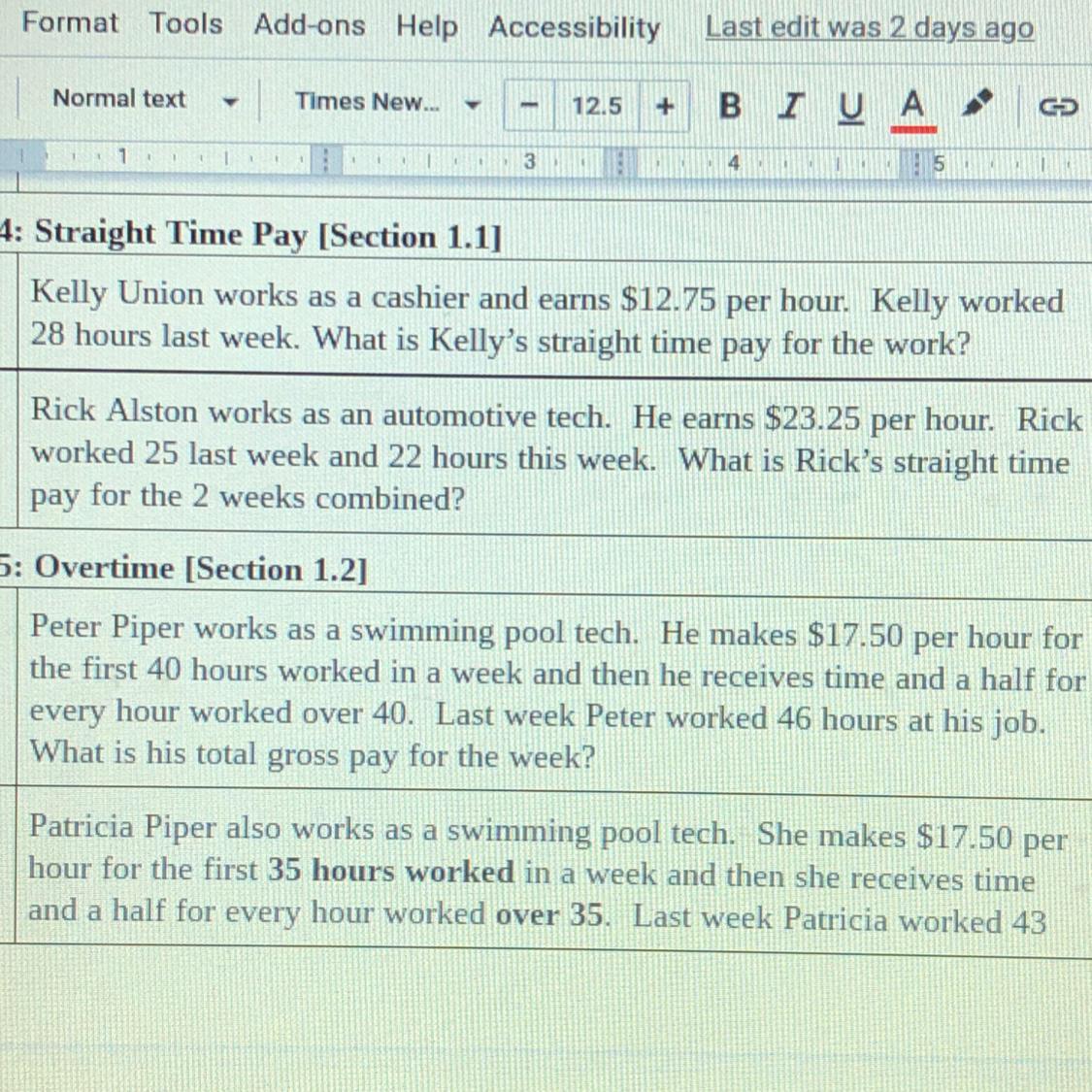 Format Tools Add-ons Help Accessibility Last edit was 2 days ago

Normal text Times New... - 12.5 + B I U A

1 3 4 5

4: Straight Time Pay [Section 1.1]

Kelly Union works as a cashier and earns $12.75 per hour. Kelly worked 28 hours last week. What is Kelly's straight time pay for the work?

Rick Alston works as an automotive tech. He earns $23.25 per hour. Rick worked 25 last week and 22 hours this week. What is Rick's straight time pay for the 2 weeks combined?

5: Overtime [Section 1.2]

Peter Piper works as a swimming pool tech. He makes $17.50 per hour for the first 40 hours worked in a week and then he receives time and a half for every hour worked over 40. Last week Peter worked 46 hours at his job. What is his total gross pay for the week?

Patricia Piper also works as a swimming pool tech. She makes $17.50 per hour for the first 35 hours worked in a week and then she receives time and a half for every hour worked over 35. Last week Patricia worked 43